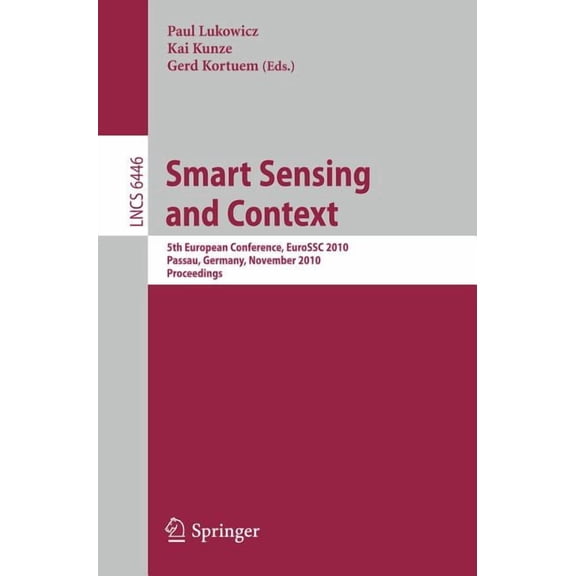 Paul Lukowicz
Kai Kunze
Gerd Kortuem (Eds.)

LNCS 6446

Smart Sensing and Context

5th European Conference, EuroSSC 2010
Passau, Germany, November 2010
Proceedings

Springer